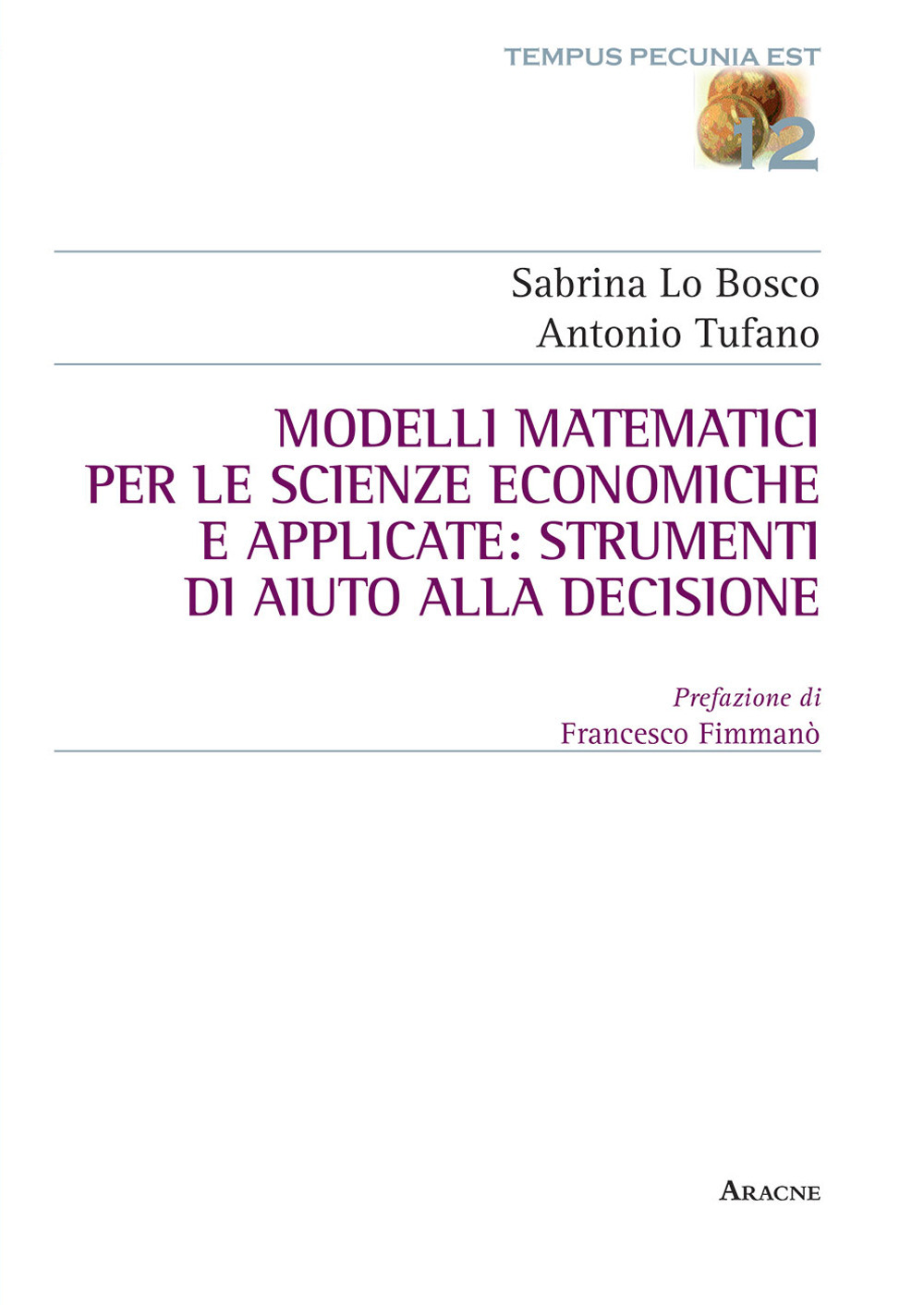 TEMPUS PECUNIA EST

12

Sabrina Lo Bosco
Antonio Tufano

MODELLI MATEMATICI PER LE SCIENZE ECONOMICHE E APPLICATE: STRUMENTI DI AIUTO ALLA DECISIONE

Prefazione di
Francesco Fimmanò

ARACNE